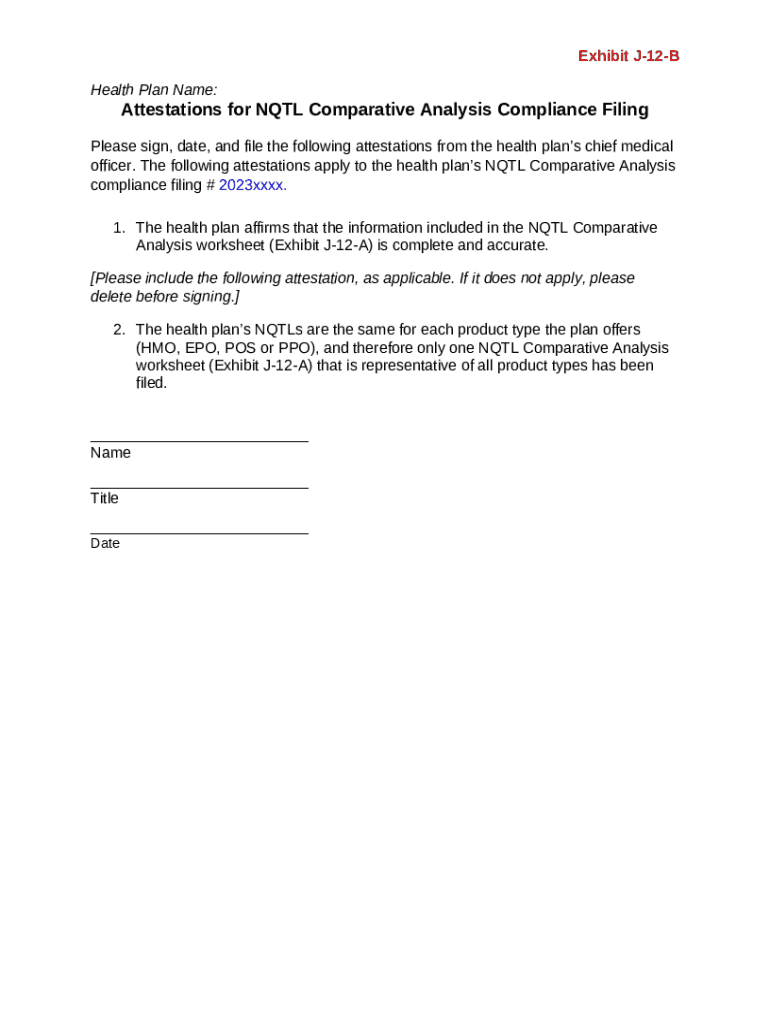 Exhibit J-12-B

Health Plan Name:

Attestations for NQTL Comparative Analysis Compliance Filing

Please sign, date, and file the following attestations from the health plan's chief medical officer. The following attestations apply to the health plan's NQTL Comparative Analysis compliance filing # 2023xxxx.

1. The health plan affirms that the information included in the NQTL Comparative Analysis worksheet (Exhibit J-12-A) is complete and accurate.

[Please include the following attestation, as applicable. If it does not apply, please delete before signing.]

2. The health plan's NQTLs are the same for each product type the plan offers (HMO, EPO, POS or PPO), and therefore only one NQTL Comparative Analysis worksheet (Exhibit J-12-A) that is representative of all product types has been filed.

Name

Title

Date